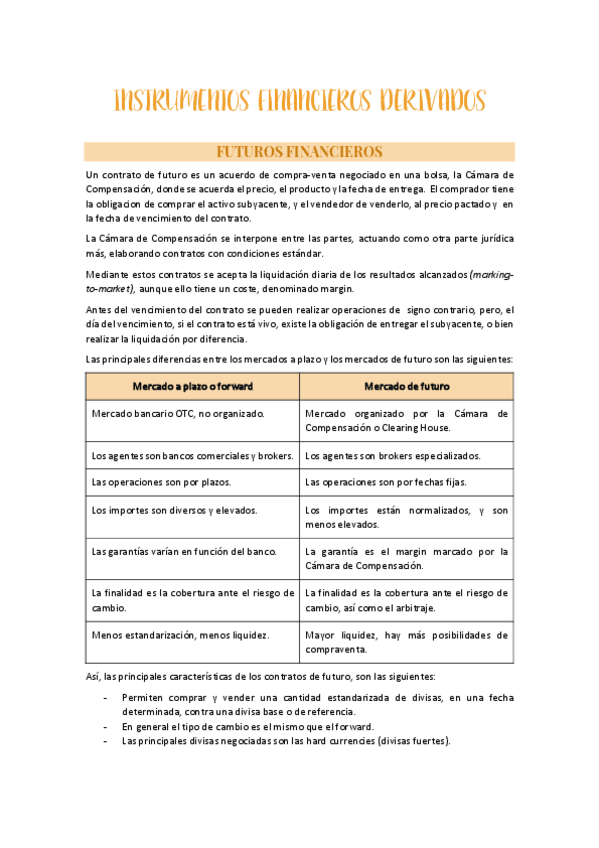 INSTRUMENTOS FINANCIEROS DERIVADOS

FUTUROS FINANCIEROS

Un contrato de futuro es un acuerdo de compra-venta negociado en una bolsa, la Cámara de Compensación, donde se acuerda el precio, el producto y la fecha de entrega. El comprador tiene la obligacion de comprar el activo subyacente, y el vendedor de venderlo, al precio pactado y en la fecha de vencimiento del contrato.

La Cámara de Compensación se interpone entre las partes, actuando como otra parte jurídica más, elaborando contratos con condiciones estándar.

Mediante estos contratos se acepta la liquidación diaria de los resultados alcanzados (marking-to-market), aunque ello tiene un coste, denominado margin.

Antes del vencimiento del contrato se pueden realizar operaciones de signo contrario, pero, el día del vencimiento, si el contrato está vivo, existe la obligación de entregar el subyacente, o bien realizar la liquidación por diferencia.

Las principales diferencias entre los mercados a plazo y los mercados de futuro son las siguientes:

| Mercado a plazo o forward | Mercado de futuro |
|---|---|
| Mercado bancario OTC, no organizado. | Mercado organizado por la Cámara de Compensación o Clearing House. |
| Los agentes son bancos comerciales y brokers. | Los agentes son brokers especializados. |
| Las operaciones son por plazos. | Las operaciones son por fechas fijas. |
| Los importes son diversos y elevados. | Los importes están normalizados, y son menos elevados. |
| Las garantías varían en función del banco. | La garantía es el margin marcado por la Cámara de Compensación. |
| La finalidad es la cobertura ante el riesgo de cambio. | La finalidad es la cobertura ante el riesgo de cambio, así como el arbitraje. |
| Menos estandarización, menos liquidez. | Mayor liquidez, hay más posibilidades de compraventa. |

Así, las principales características de los contratos de futuro, son las siguientes:

- Permiten comprar y vender una cantidad estandarizada de divisas, en una fecha determinada, contra una divisa base o de referencia.
- En general el tipo de cambio es el mismo que el forward.
- Las principales divisas negociadas son las hard currencies (divisas fuertes).